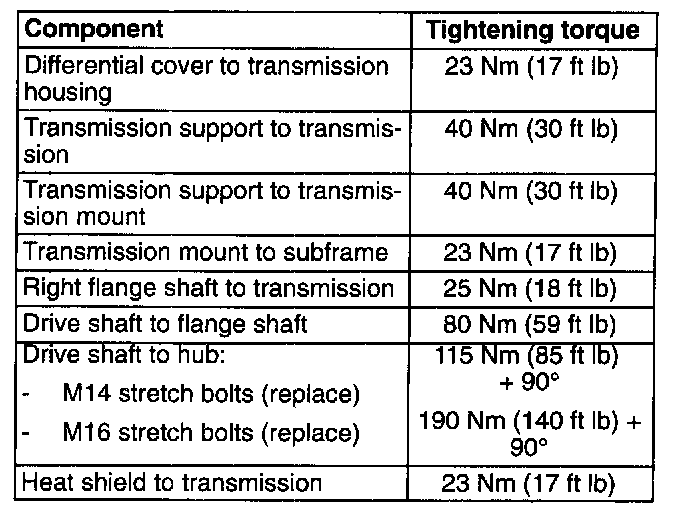 | Component | Tightening torque |
|---|---|
| Differential cover to transmission housing | 23 Nm (17 ft lb) |
| Transmission support to transmission | 40 Nm (30 ft lb) |
| Transmission support to transmission mount | 40 Nm (30 ft lb) |
| Transmission mount to subframe | 23 Nm (17 ft lb) |
| Right flange shaft to transmission | 25 Nm (18 ft lb) |
| Drive shaft to flange shaft | 80 Nm (59 ft lb) |
| Drive shaft to hub: - M14 stretch bolts (replace) - M16 stretch bolts (replace) | 115 Nm (85 ft lb) + 90° 190 Nm (140 ft lb) + 90° |
| Heat shield to transmission | 23 Nm (17 ft lb) |